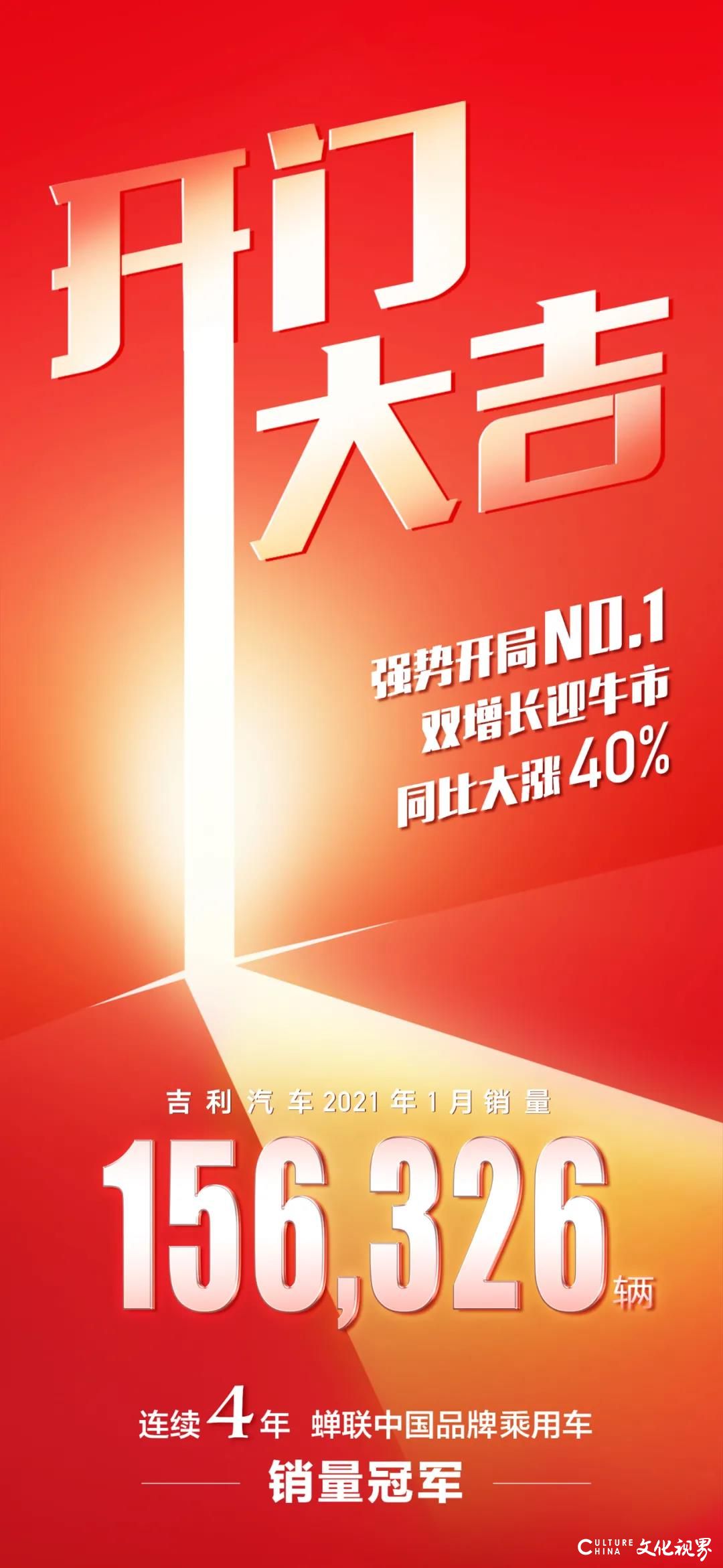 开门大吉

强势开局NO.1
双增长迎牛市
同比大涨40%

吉利汽车2021年1月销量
156,326辆

连续4年 蝉联中国品牌乘用车
销量冠军

CULTURE CHINA 文化视界